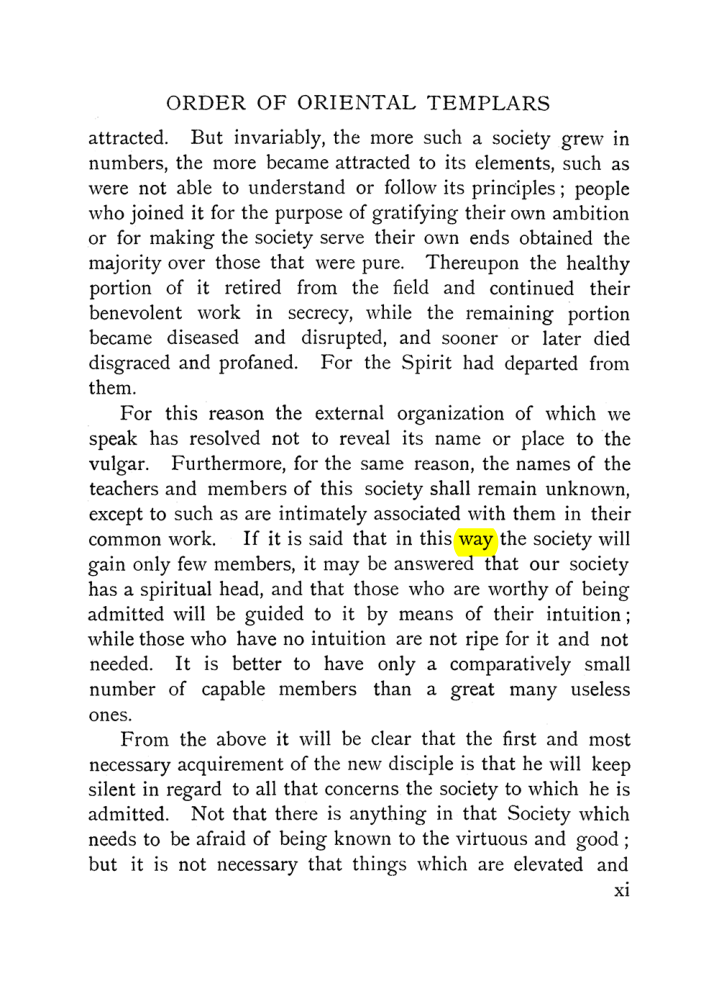 ORDER OF ORIENTAL TEMPLARS

attracted. But invariably, the more such a society grew in numbers, the more became attracted to its elements, such as were not able to understand or follow its principles; people who joined it for the purpose of gratifying their own ambition or for making the society serve their own ends obtained the majority over those that were pure. Thereupon the healthy portion of it retired from the field and continued their benevolent work in secrecy, while the remaining portion became diseased and disrupted, and sooner or later died disgraced and profaned. For the Spirit had departed from them.

For this reason the external organization of which we speak has resolved not to reveal its name or place to the vulgar. Furthermore, for the same reason, the names of the teachers and members of this society shall remain unknown, except to such as are intimately associated with them in their common work. If it is said that in this way the society will gain only few members, it may be answered that our society has a spiritual head, and that those who are worthy of being admitted will be guided to it by means of their intuition; while those who have no intuition are not ripe for it and not needed. It is better to have only a comparatively small number of capable members than a great many useless ones.

From the above it will be clear that the first and most necessary acquirement of the new disciple is that he will keep silent in regard to all that concerns the society to which he is admitted. Not that there is anything in that Society which needs to be afraid of being known to the virtuous and good; but it is not necessary that things which are elevated and

xi